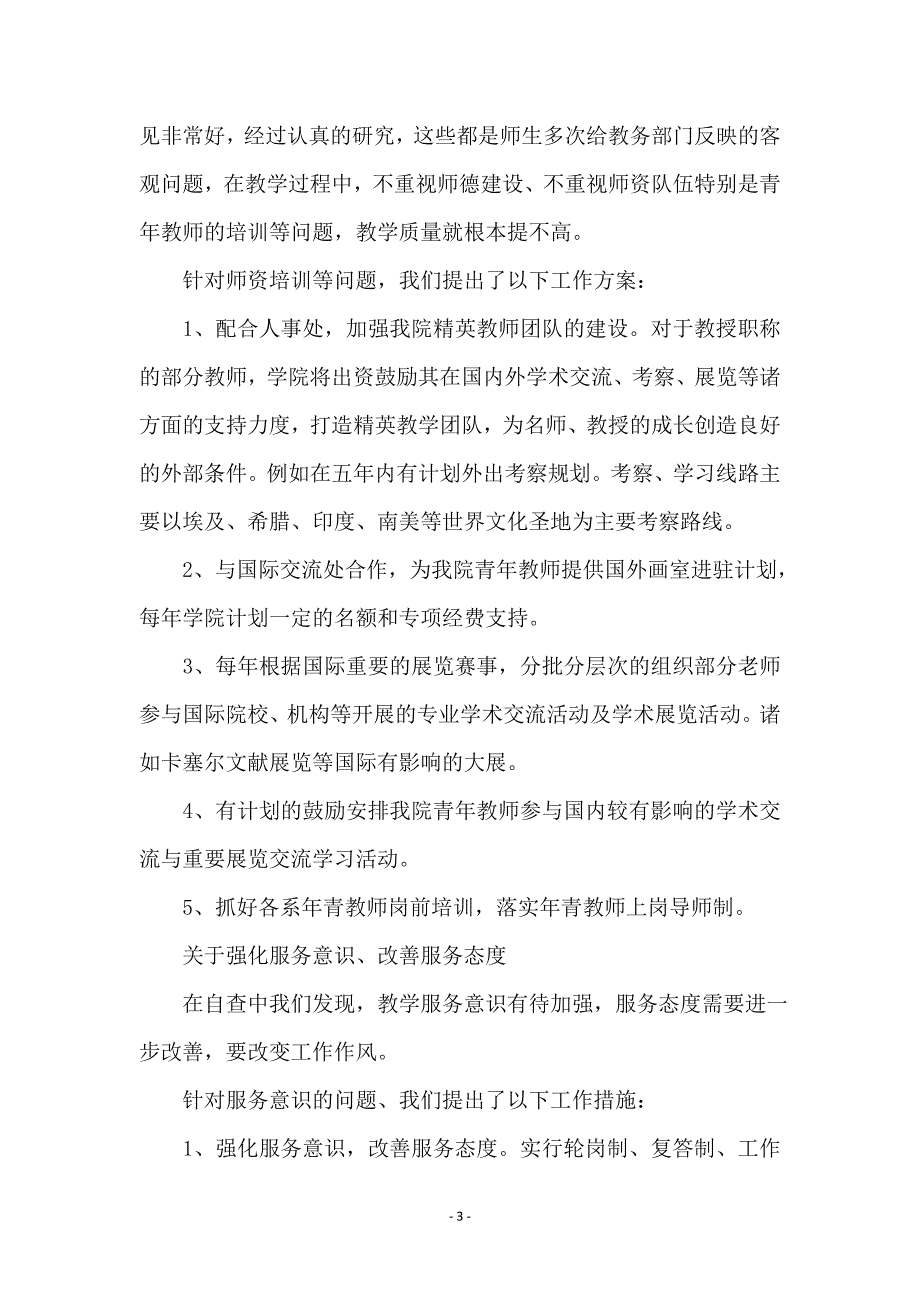 见非常好，经过认真的研究，这些都是师生多次给教务部门反映的客观问题，在教学过程中，不重视师德建设、不重视师资队伍特别是青年教师的培训等问题，教学质量就根本提不高。

针对师资培训等问题，我们提出了以下工作方案：

1、配合人事处，加强我院精英教师团队的建设。对于教授职称的部分教师，学院将出资鼓励其在国内外学术交流、考察、展览等诸方面的支持力度，打造精英教学团队，为名师、教授的成长创造良好的外部条件。例如在五年内有计划外出考察规划。考察、学习线路主要以埃及、希腊、印度、南美等世界文化圣地为主要考察路线。

2、与国际交流处合作，为我院青年教师提供国外画室进驻计划，每年学院计划一定的名额和专项经费支持。

3、每年根据国际重要的展览赛事，分批分层次的组织部分老师参与国际院校、机构等开展的专业学术交流活动及学术展览活动。诸如卡塞尔文献展览等国际有影响的大展。

4、有计划的鼓励安排我院青年教师参与国内较有影响的学术交流与重要展览交流学习活动。

5、抓好各系年青教师岗前培训，落实年青教师上岗导师制。

关于强化服务意识、改善服务态度

在自查中我们发现，教学服务意识有待加强，服务态度需要进一步改善，要改变工作作风。

针对服务意识的问题、我们提出了以下工作措施：

1、强化服务意识，改善服务态度。实行轮岗制、复答制、工作

- 3 -